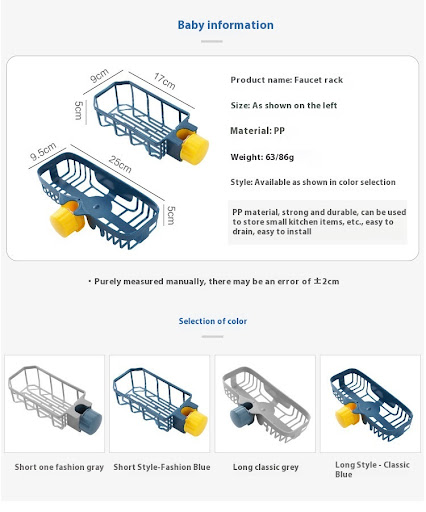 Baby information

9cm

17cm

5cm

9.5cm

25cm

5cm

Product name: Faucet rack

Size: As shown on the left

Material: PP

Weight: 63/86g

Style: Available as shown in color selection

PP material, strong and durable, can be used to store small kitchen items, etc., easy to drain, easy to install

· Purely measured manually, there may be an error of ±2cm

Selection of color

Short one fashion gray

Short Style-Fashion Blue

Long classic grey

Long Style - Classic Blue